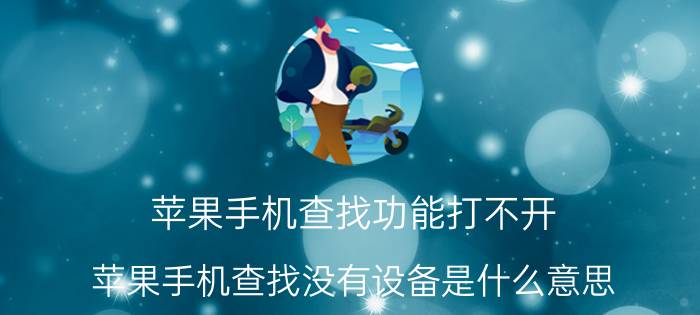 苹果手机查找功能打不开

苹果手机查找没有设备是什么意思